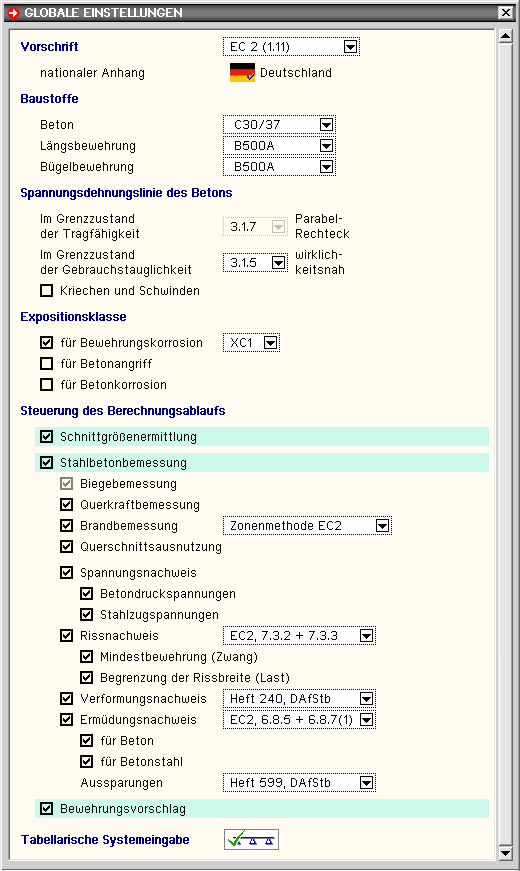 GLOBALE EINSTELLUNGEN

Vorschrift EC 2 (1.11)

nationaler Anhang Deutschland

Baustoffe

Beton C30/37

Längsbewehrung B500A

Bügelbewehrung B500A

Spannungsdehnungslinie des Betons

Im Grenzzustand der Tragfähigkeit 3.1.7 Parabel-Rechteck

Im Grenzzustand der Gebrauchstauglichkeit 3.1.5 wirklichkeitsnah

Kriechen und Schwinden

Expositionsklasse

für Bewehrungskorrosion XC1

für Betonangriff

für Betonkorrosion

Steuerung des Berechnungsablaufs

Schnittgrößenermittlung

Stahlbetonbemessung

Biegebemessung

Querkraftbemessung

Brandbemessung Zonenmethode EC2

Querschnittsausnutzung

Spannungsnachweis

Betondruckspannungen

Stahlzugspannungen

Rissnachweis EC2, 7.3.2 + 7.3.3

Mindestbewehrung (Zwang)

Begrenzung der Rissbreite (Last)

Verformungsnachweis Heft 240, DAfStb

Ermüdungsnachweis EC2, 6.8.5 + 6.8.7(1)

für Beton

für Betonstahl

Aussparungen Heft 599, DAfStb

Bewehrungsvorschlag

Tabellarische Systemeingabe